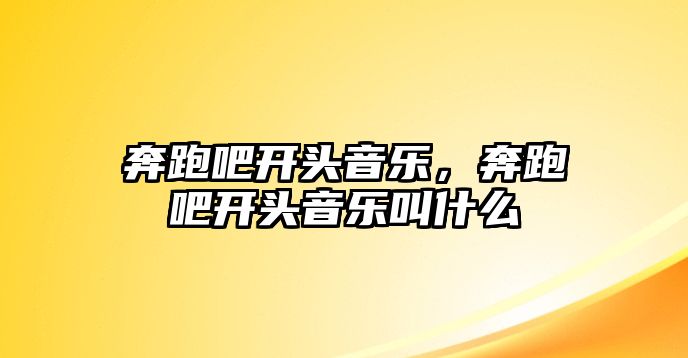 奔跑吧开头音乐，奔跑吧开头音乐叫什么